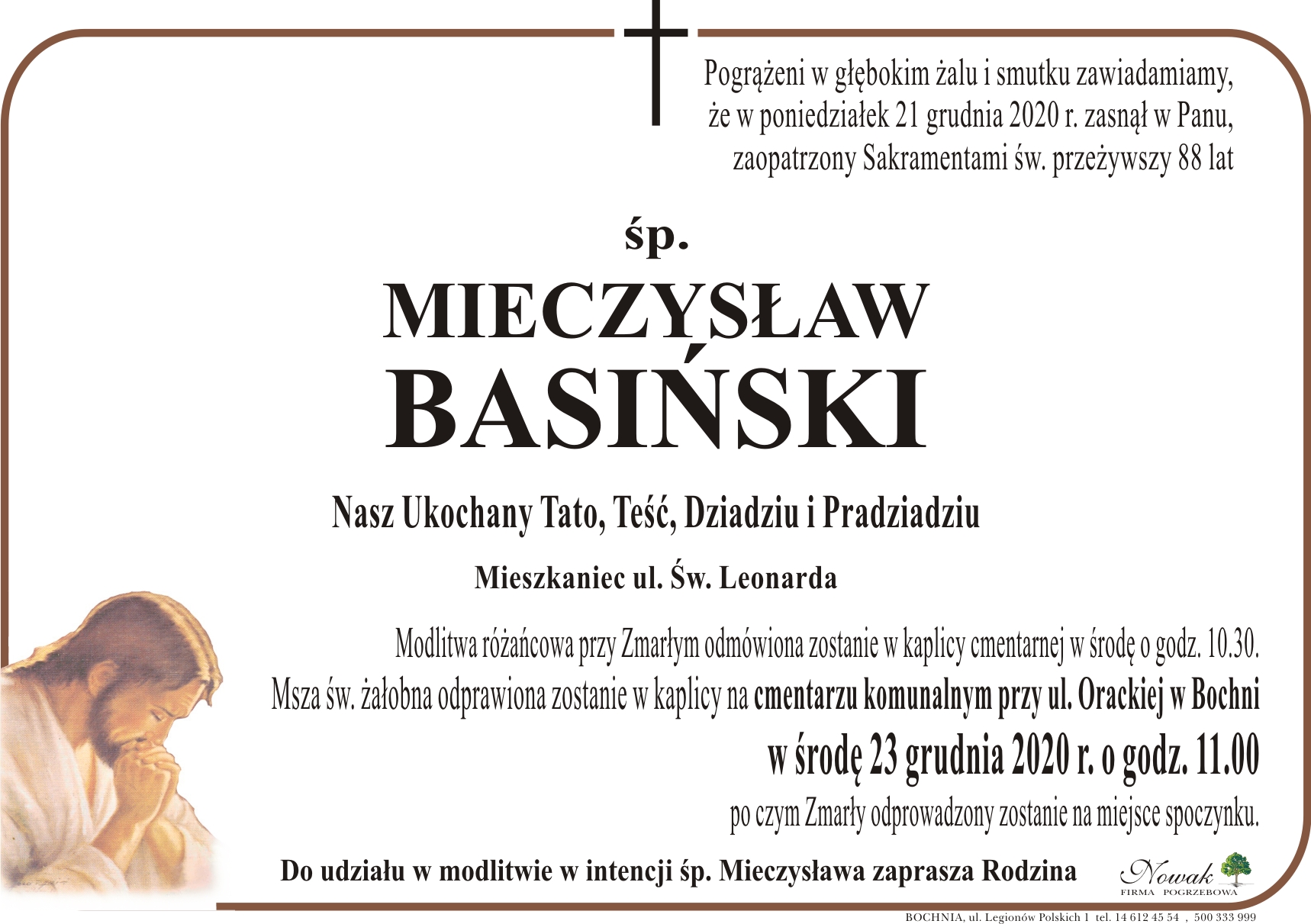 Pogrążeni w głębokim żalu i smutku zawiadamiamy, że w poniedziałek 21 grudnia 2020 r. zasnął w Panu, zaopatrzony Sakramentami św. przeżywszy 88 lat

śp.

MIECZYSŁAW
BASIŃSKI

Nasz Ukochany Tato, Teść, Dziadziu i Pradziadziu

Mieszkaniec ul. Św. Leonarda

Modlitwa różańcowa przy Zmarłym odmówiona zostanie w kaplicy cmentarnej w środę o godz. 10.30.
Msza św. żałobna odprawiona zostanie w kaplicy na cmentarzu komunalnym przy ul. Orackiej w Bochni
w środę 23 grudnia 2020 r. o godz. 11.00
po czym Zmarły odprowadzony zostanie na miejsce spoczynku.

Do udziału w modlitwie w intencji śp. Mieczysława zaprasza Rodzina

Nowak
FIRMA POGRZEBOWA

BOCHNIA, ul. Legionów Polskich 1 tel. 14 612 45 54 , 500 333 999